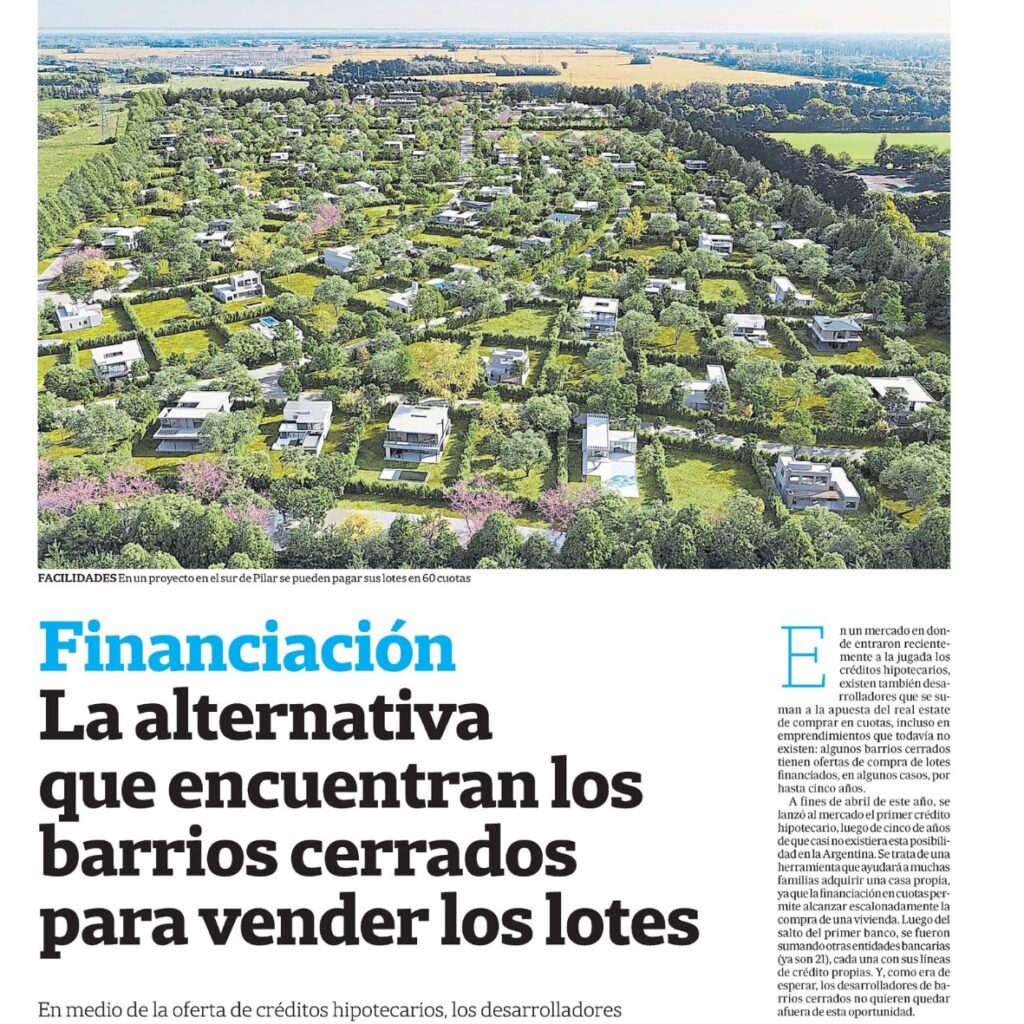 FACILIDADES En un proyecto en el sur de Pilar se pueden pagar sus lotes en 60 cuotas

Financiación
La alternativa que encuentran los barrios cerrados para vender los lotes

En medio de la oferta de créditos hipotecarios, los desarrolladores

En un mercado en donde entraron recientemente a la jugada los créditos hipotecarios, existen también desarrolladores que se suman a la apuesta del real estate de comprar en cuotas, incluso en emprendimientos que todavía no existen: algunos barrios cerrados tienen ofertas de compra de lotes financiados, en algunos casos, por hasta cinco años.

A fines de abril de este año, se lanzó al mercado el primer crédito hipotecario, luego de cinco de años de que casi no existiera esta posibilidad en la Argentina. Se trata de una herramienta que ayudará a muchas familias adquirir una casa propia, ya que la financiación en cuotas permite alcanzar escalonadamente la compra de una vivienda. Luego del salto del primer banco, se fueron sumando otras entidades bancarias (ya son 21), cada una con sus líneas de crédito propias. Y, como era de esperar, los desarrolladores de barrios cerrados no quieren quedar afuera de esta oportunidad.